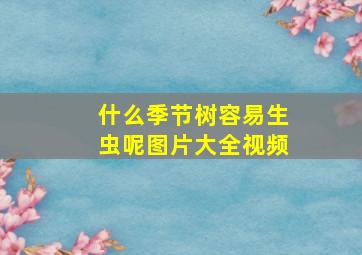 什么季节树容易生虫呢图片大全视频